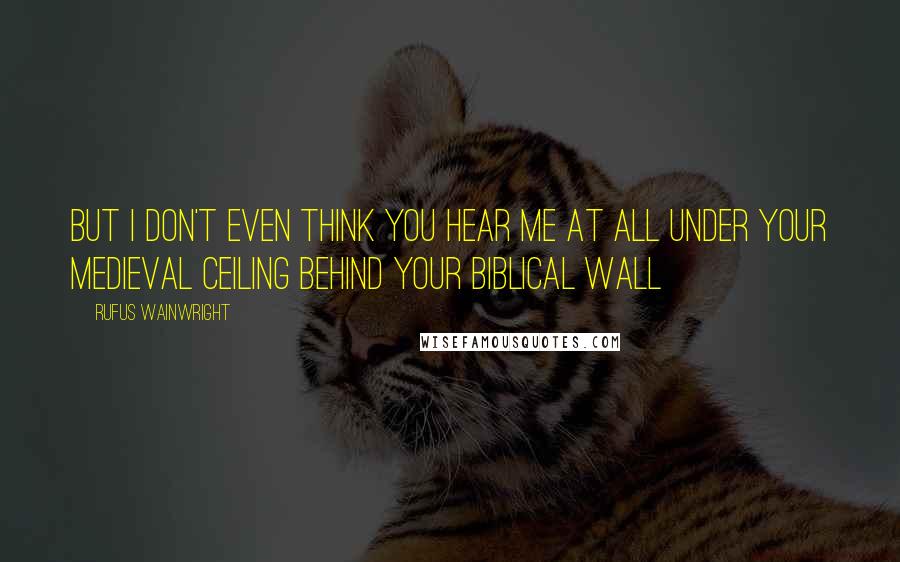 BUT I DON'T EVEN THINK YOU HEAR ME AT ALL UNDER YOUR MEDIEVAL CEILING BEHIND YOUR BIBLICAL WALL

RUFUS WAINWRIGHT

WISEFAMOUSQUOTES.COM